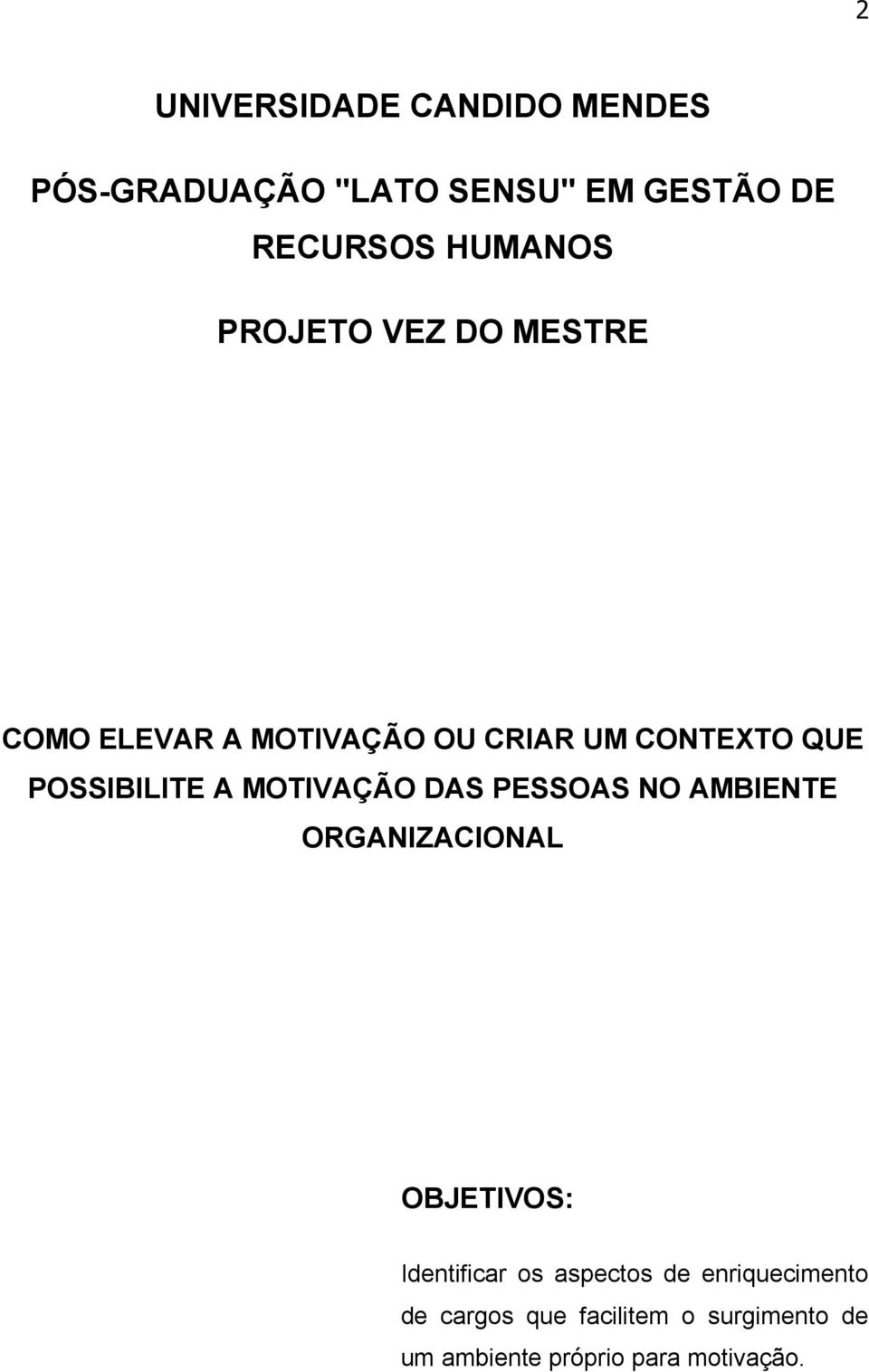 2

UNIVERSIDADE CANDIDO MENDES

PÓS-GRADUAÇÃO "LATO SENSU" EM GESTÃO DE RECURSOS HUMANOS

PROJETO VEZ DO MESTRE

COMO ELEVAR A MOTIVAÇÃO OU CRIAR UM CONTEXTO QUE POSSIBILITE A MOTIVAÇÃO DAS PESSOAS NO AMBIENTE ORGANIZACIONAL

OBJETIVOS:

Identificar os aspectos de enriquecimento de cargos que facilitem o surgimento de um ambiente próprio para motivação.